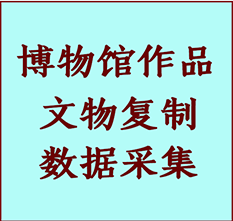 博物馆作品
文物复制
数据采集